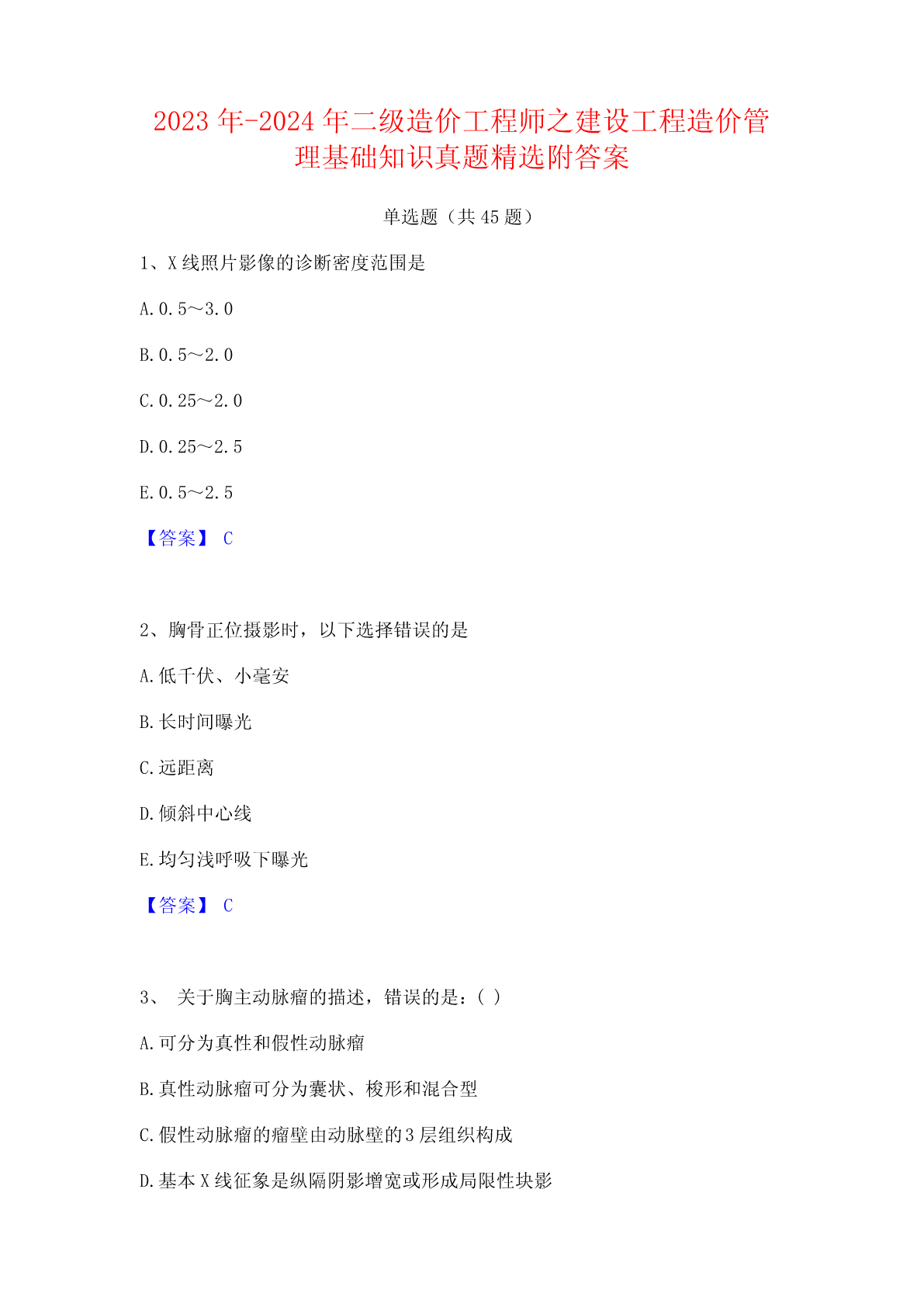 2023年-2024年二级造价工程师之建设工程造价管理基础知识真题精选附答案

单选题（共45题）

1、X线照片影像的诊断密度范围是

A.0.5～3.0

B.0.5～2.0

C.0.25～2.0

D.0.25～2.5

E.0.5～2.5

【答案】 C

2、胸骨正位摄影时，以下选择错误的是

A.低千伏、小毫安

B.长时间曝光

C.远距离

D.倾斜中心线

E.均匀浅呼吸下曝光

【答案】 C

3、 关于胸主动脉瘤的描述，错误的是：( )

A.可分为真性和假性动脉瘤

B.真性动脉瘤可分为囊状、梭形和混合型

C.假性动脉瘤的瘤壁由动脉壁的3层组织构成

D.基本X线征象是纵隔阴影增宽或形成局限性块影